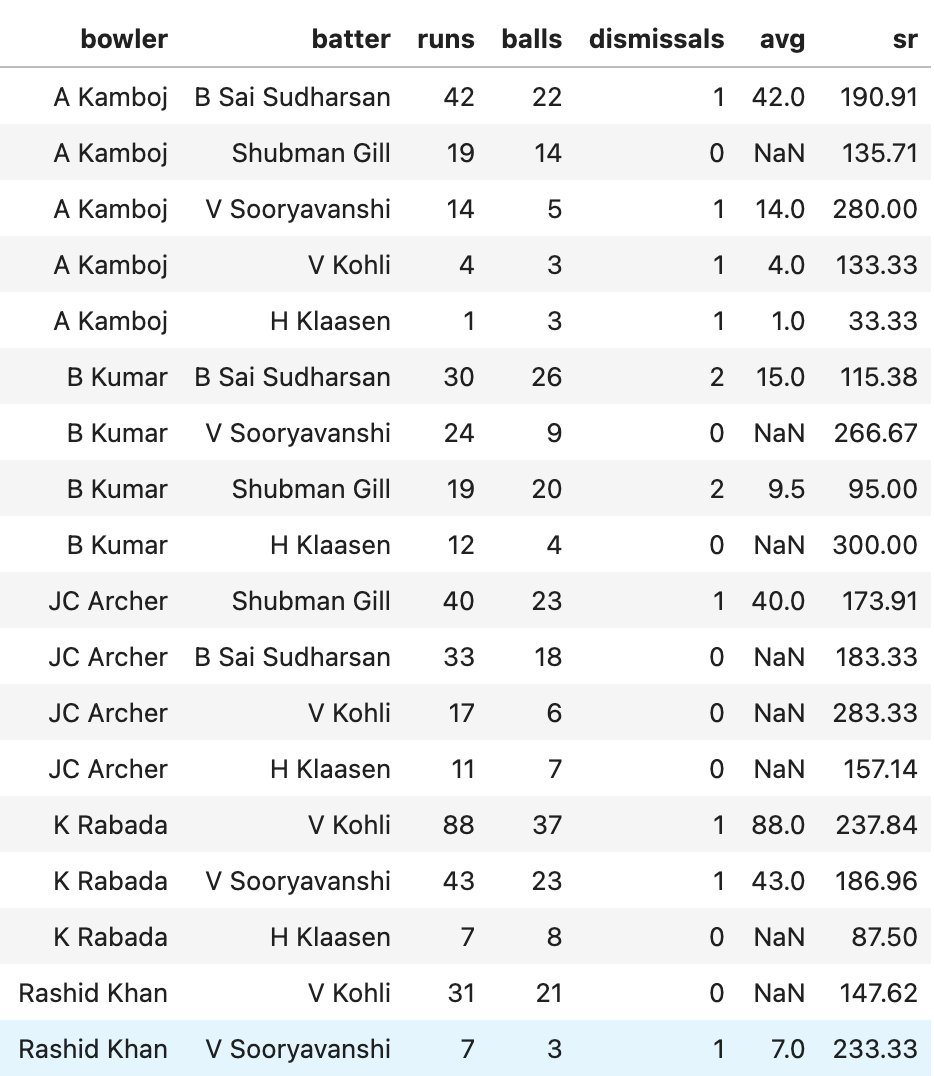 | bowler | batter | runs | balls | dismissals | avg | sr |
|---|---|---|---|---|---|---|
| A Kamboj | B Sai Sudharsan | 42 | 22 | 1 | 42.0 | 190.91 |
| A Kamboj | Shubman Gill | 19 | 14 | 0 | NaN | 135.71 |
| A Kamboj | V Sooryavanshi | 14 | 5 | 1 | 14.0 | 280.00 |
| A Kamboj | V Kohli | 4 | 3 | 1 | 4.0 | 133.33 |
| A Kamboj | H Klaasen | 1 | 3 | 1 | 1.0 | 33.33 |
| B Kumar | B Sai Sudharsan | 30 | 26 | 2 | 15.0 | 115.38 |
| B Kumar | V Sooryavanshi | 24 | 9 | 0 | NaN | 266.67 |
| B Kumar | Shubman Gill | 19 | 20 | 2 | 9.5 | 95.00 |
| B Kumar | H Klaasen | 12 | 4 | 0 | NaN | 300.00 |
| JC Archer | Shubman Gill | 40 | 23 | 1 | 40.0 | 173.91 |
| JC Archer | B Sai Sudharsan | 33 | 18 | 0 | NaN | 183.33 |
| JC Archer | V Kohli | 17 | 6 | 0 | NaN | 283.33 |
| JC Archer | H Klaasen | 11 | 7 | 0 | NaN | 157.14 |
| K Rabada | V Kohli | 88 | 37 | 1 | 88.0 | 237.84 |
| K Rabada | V Sooryavanshi | 43 | 23 | 1 | 43.0 | 186.96 |
| K Rabada | H Klaasen | 7 | 8 | 0 | NaN | 87.50 |
| Rashid Khan | V Kohli | 31 | 21 | 0 | NaN | 147.62 |
| Rashid Khan | V Sooryavanshi | 7 | 3 | 1 | 7.0 | 233.33 |